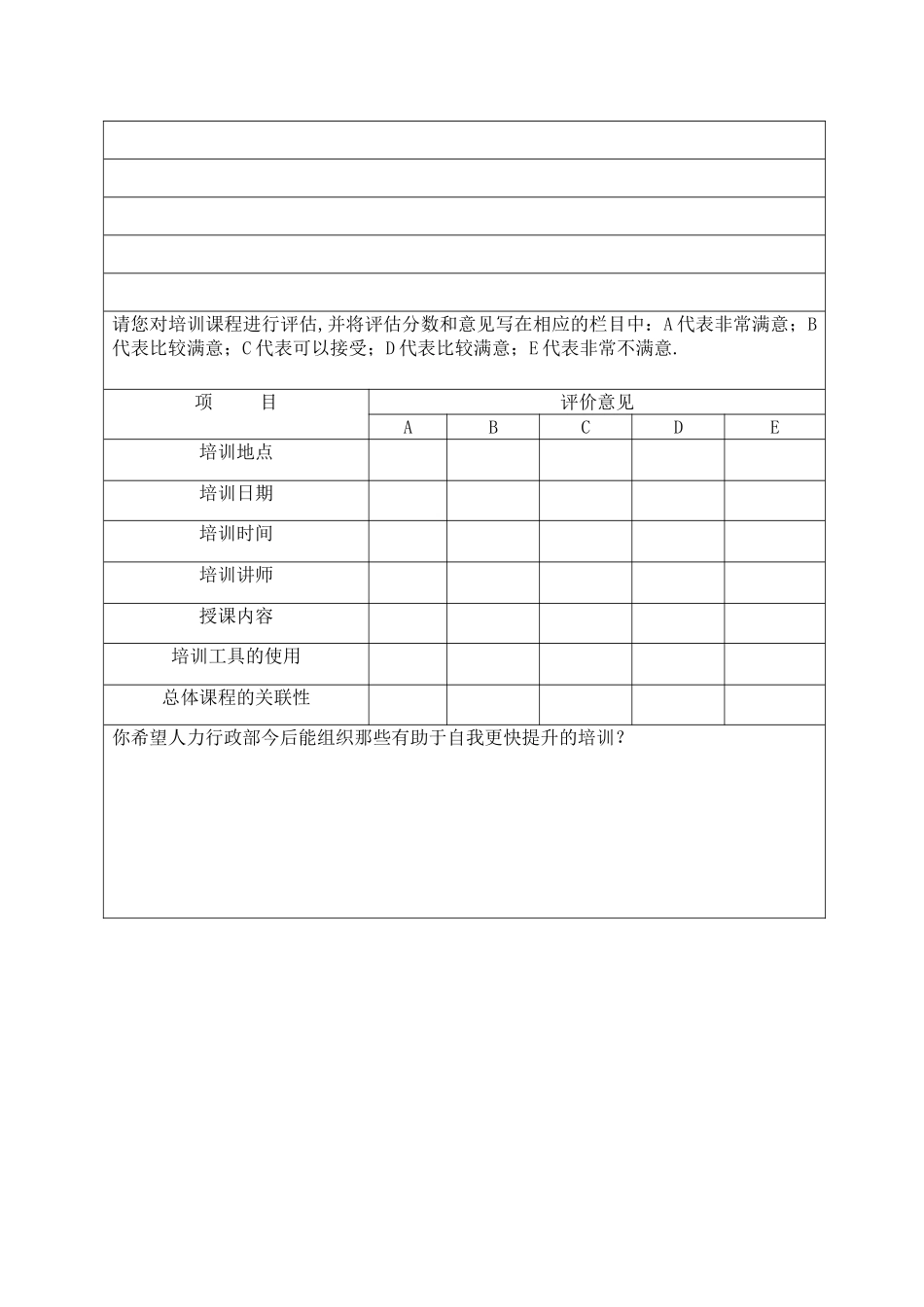 请您对培训课程进行评估,并将评估分数和意见写在相应的栏目中：A代表非常满意；B代表比较满意；C代表可以接受；D代表比较满意；E代表非常不满意.

| 项 目 | 评价意见 | | | | |
|---|---|---|---|---|---|
| | A | B | C | D | E |
| 培训地点 | | | | | |
| 培训日期 | | | | | |
| 培训时间 | | | | | |
| 培训讲师 | | | | | |
| 授课内容 | | | | | |
| 培训工具的使用 | | | | | |
| 总体课程的关联性 | | | | | |

你希望人力行政部今后能组织那些有助于自我更快提升的培训？